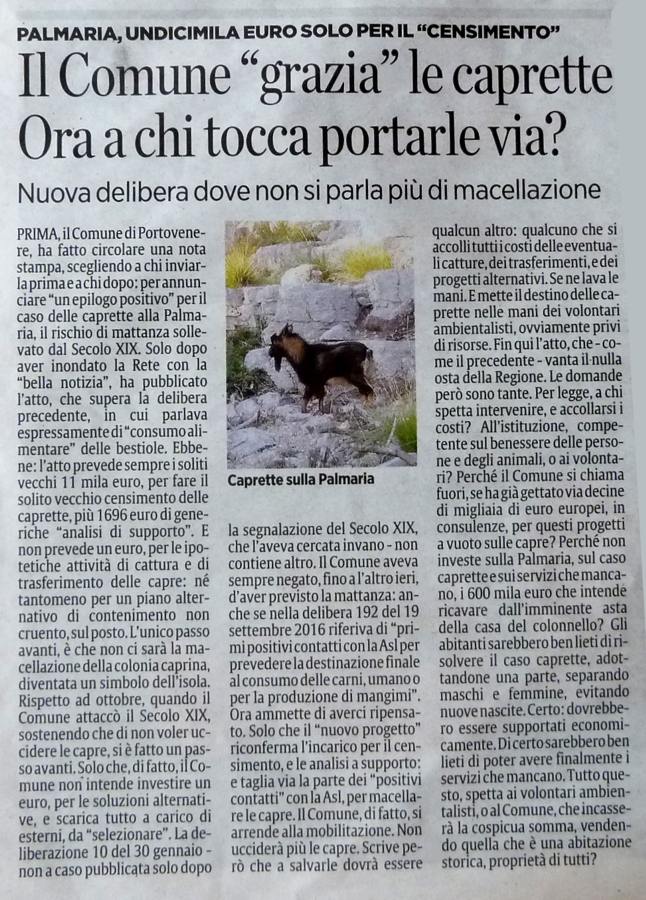 PALMARIA, UNDICIMILA EURO SOLO PER IL "CENSIMENTO"

Il Comune "grazia" le caprette
Ora a chi tocca portarle via?

Nuova delibera dove non si parla più di macellazione

PRIMA, il Comune di Portovenere, ha fatto circolare una nota stampa, scegliendo a chi inviarla prima e a chi dopo: per annunciare "un epilogo positivo" per il caso delle caprette alla Palmaria, il rischio di mattanza sollevato dal Secolo XIX. Solo dopo aver inondato la Rete con la "bella notizia", ha pubblicato l'atto, che supera la delibera precedente, in cui parlava espressamente di "consumo alimentare" delle bestiole. Ebbene: l'atto prevede sempre i soliti vecchi 11 mila euro, per fare il solito vecchio censimento delle caprette, più 1696 euro di generiche "analisi di supporto". E non prevede un euro, per le ipotetiche attività di cattura e di trasferimento delle capre: né tantomeno per un piano alternativo di contenimento non cruento, sul posto. L'unico passo avanti, è che non ci sarà la macellazione della colonia caprina, diventata un simbolo dell'isola. Rispetto ad ottobre, quando il Comune attaccò il Secolo XIX, sostenendo che di non voler uccidere le capre, si è fatto un passo avanti. Solo che, di fatto, il Comune non intende investire un euro, per le soluzioni alternative, e scarica tutto a carico di esterni, da "selezionare". La deliberazione 10 del 30 gennaio - non a caso pubblicata solo dopo

Caprette sulla Palmaria

la segnalazione del Secolo XIX, che l'aveva cercata invano - non contiene altro. Il Comune aveva sempre negato, fino a l'altro ieri, d'aver previsto la mattanza: anche se nella delibera 192 del 19 settembre 2016 riferiva di "primi positivi contatti con la Asl per prevedere la destinazione finale al consumo delle carni, umano o per la produzione di mangimi". Ora ammette di averci ripensato. Solo che il "nuovo progetto" riconferma l'incarico per il censimento, e le analisi a supporto: e taglia via la parte dei "positivi contatti" con la Asl, per macellare le capre. Il Comune, di fatto, si arrende alla mobilitazione. Non ucciderà più le capre. Scrive però che a salvarle dovrà essere

qualcun altro: qualcuno che si accolli tutti i costi delle eventuali catture, dei trasferimenti, e dei progetti alternativi. Se ne lava le mani. E mette il destino delle caprette nelle mani dei volontari ambientalisti, ovviamente privi di risorse. Fin qui l'atto, che - come il precedente - vanta il nulla osta della Regione. Le domande però sono tante. Per legge, a chi spetta intervenire, e accollarsi i costi? All'istituzione, competente sul benessere delle persone e degli animali, o ai volontari? Perché il Comune si chiama fuori, se ha già gettato via decine di migliaia di euro europei, in consulenze, per questi progetti a vuoto sulle capre? Perché non investe sulla Palmaria, sul caso caprette e sui servizi che mancano, i 600 mila euro che intende ricavare dall'imminente asta della casa del colonnello? Gli abitanti sarebbero ben lieti di risolvere il caso caprette, adottandone una parte, separando maschi e femmine, evitando nuove nascite. Certo: dovrebbero essere supportati economicamente. Di certo sarebbero ben lieti di poter avere finalmente i servizi che mancano. Tutto questo, spetta ai volontari ambientalisti, o al Comune, che incasserà la cospicua somma, vendendo quella che è una abitazione storica, proprietà di tutti?